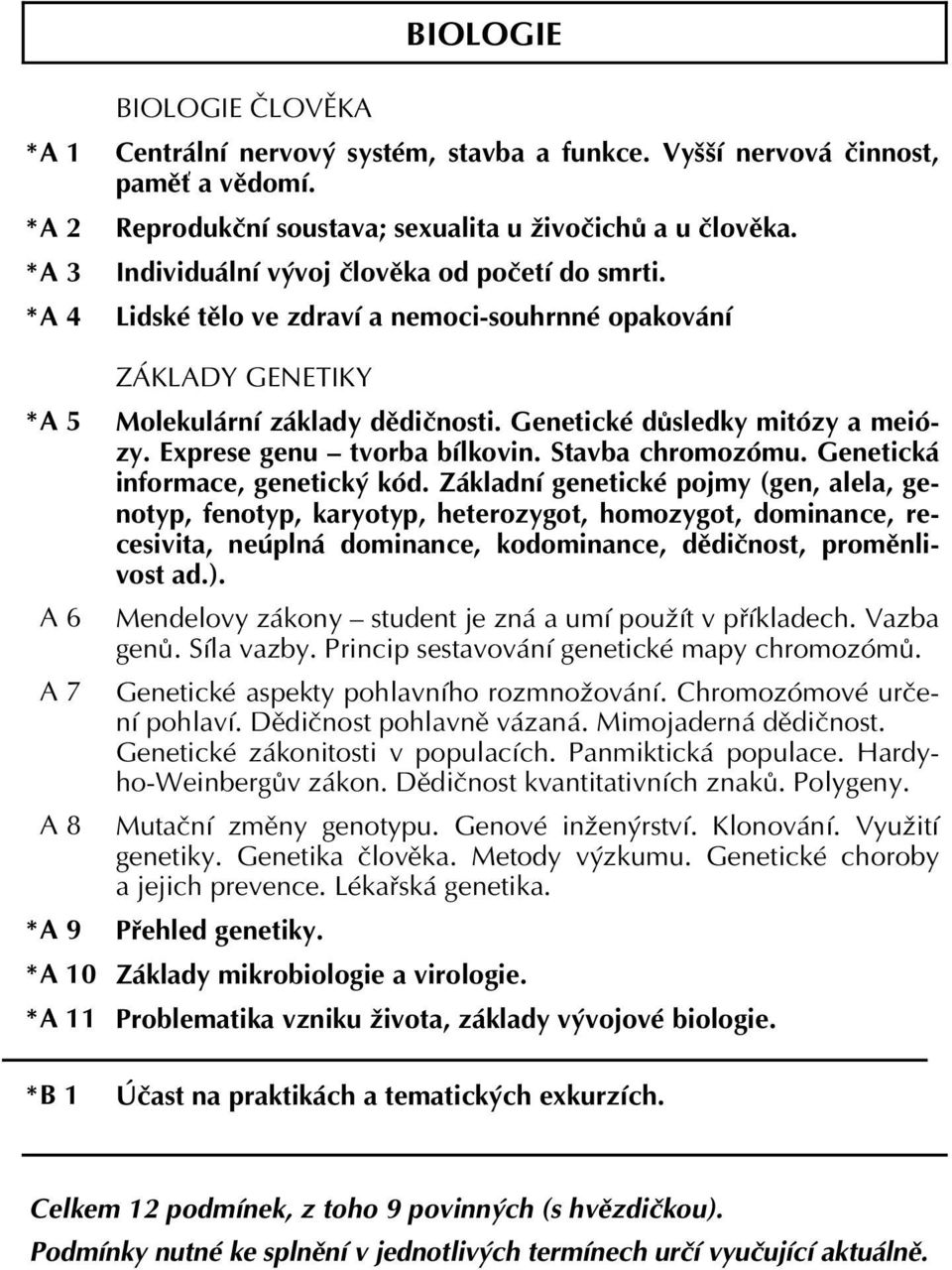 BIOLOGIE

BIOLOGIE ČLOVĚKA

*A 1 Centrální nervový systém, stavba a funkce. Vyšší nervová činnost, paměť a vědomí.

*A 2 Reprodukční soustava; sexualita u živočichů a u člověka.

*A 3 Individuální vývoj člověka od početí do smrti.

*A 4 Lidské tělo ve zdraví a nemoci-souhrnné opakování

ZÁKLADY GENETIKY

*A 5 Molekulární základy dědičnosti. Genetické důsledky mitózy a meiózy. Exprese genu – tvorba bílkovin. Stavba chromozómu. Genetická informace, genetický kód. Základní genetické pojmy (gen, alela, genotyp, fenotyp, karyotyp, heterozygot, homozygot, dominance, recesivita, neúplná dominance, kodominance, dědičnost, proměnlivost ad.).

A 6 Mendelovy zákony – student je zná a umí použít v příkladech. Vazba genů. Síla vazby. Princip sestavování genetické mapy chromozómů.

A 7 Genetické aspekty pohlavního rozmnožování. Chromozómové určení pohlaví. Dědičnost pohlavně vázaná. Mimojaderná dědičnost. Genetické zákonitosti v populacích. Panmiktická populace. Hardyho-Weinbergův zákon. Dědičnost kvantitativních znaků. Polygeny.

A 8 Mutační změny genotypu. Genové inženýrství. Klonování. Využití genetiky. Genetika člověka. Metody výzkumu. Genetické choroby a jejich prevence. Lékařská genetika.

*A 9 Přehled genetiky.

*A 10 Základy mikrobiologie a virologie.

*A 11 Problematika vzniku života, základy vývojové biologie.

*B 1 Účast na praktikách a tematických exkurzích.

Celkem 12 podmínek, z toho 9 povinných (s hvězdičkou).
Podmínky nutné ke splnění v jednotlivých termínech určí vyučující aktuálně.